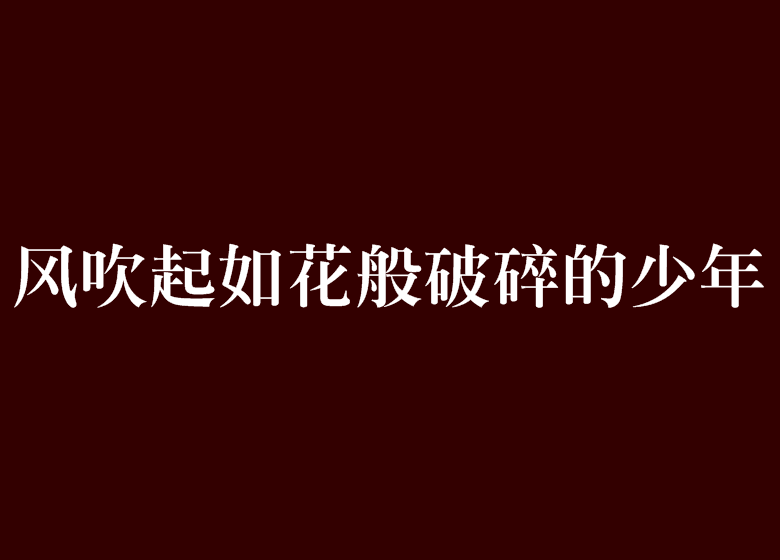 风吹起如花般破碎的少年